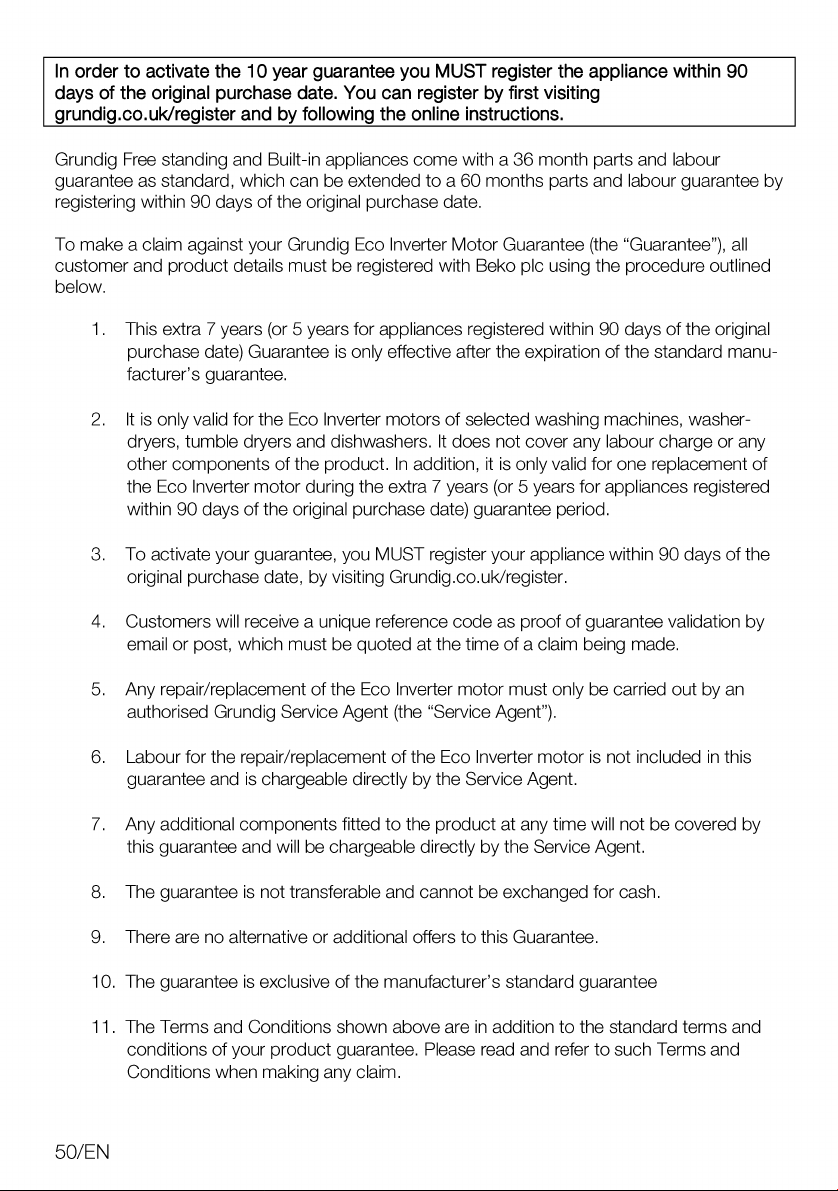 In order to activate the 10 year guarantee you MUST register the appliance within 90 days of the original purchase date. You can register by first visiting grundig.co.uk/register and by following the online instructions.

Grundig Free standing and Built-in appliances come with a 36 month parts and labour guarantee as standard, which can be extended to a 60 months parts and labour guarantee by registering within 90 days of the original purchase date.

To make a claim against your Grundig Eco Inverter Motor Guarantee (the “Guarantee”), all customer and product details must be registered with Beko plc using the procedure outlined below.

1. This extra 7 years (or 5 years for appliances registered within 90 days of the original purchase date) Guarantee is only effective after the expiration of the standard manufacturer’s guarantee.

2. It is only valid for the Eco Inverter motors of selected washing machines, washer-dryers, tumble dryers and dishwashers. It does not cover any labour charge or any other components of the product. In addition, it is only valid for one replacement of the Eco Inverter motor during the extra 7 years (or 5 years for appliances registered within 90 days of the original purchase date) guarantee period.

3. To activate your guarantee, you MUST register your appliance within 90 days of the original purchase date, by visiting Grundig.co.uk/register.

4. Customers will receive a unique reference code as proof of guarantee validation by email or post, which must be quoted at the time of a claim being made.

5. Any repair/replacement of the Eco Inverter motor must only be carried out by an authorised Grundig Service Agent (the “Service Agent”).

6. Labour for the repair/replacement of the Eco Inverter motor is not included in this guarantee and is chargeable directly by the Service Agent.

7. Any additional components fitted to the product at any time will not be covered by this guarantee and will be chargeable directly by the Service Agent.

8. The guarantee is not transferable and cannot be exchanged for cash.

9. There are no alternative or additional offers to this Guarantee.

10. The guarantee is exclusive of the manufacturer’s standard guarantee

11. The Terms and Conditions shown above are in addition to the standard terms and conditions of your product guarantee. Please read and refer to such Terms and Conditions when making any claim.

50/EN